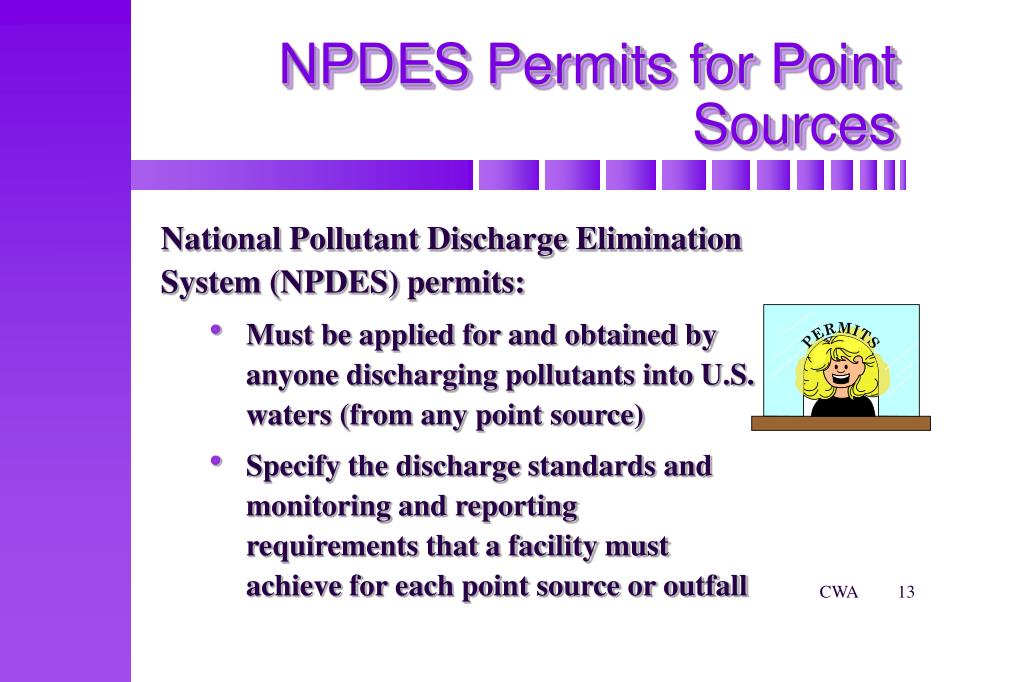 NPDES Permits for Point Sources

National Pollutant Discharge Elimination System (NPDES) permits:

• Must be applied for and obtained by anyone discharging pollutants into U.S. waters (from any point source)

• Specify the discharge standards and monitoring and reporting requirements that a facility must achieve for each point source or outfall

PERMITS

CWA 13